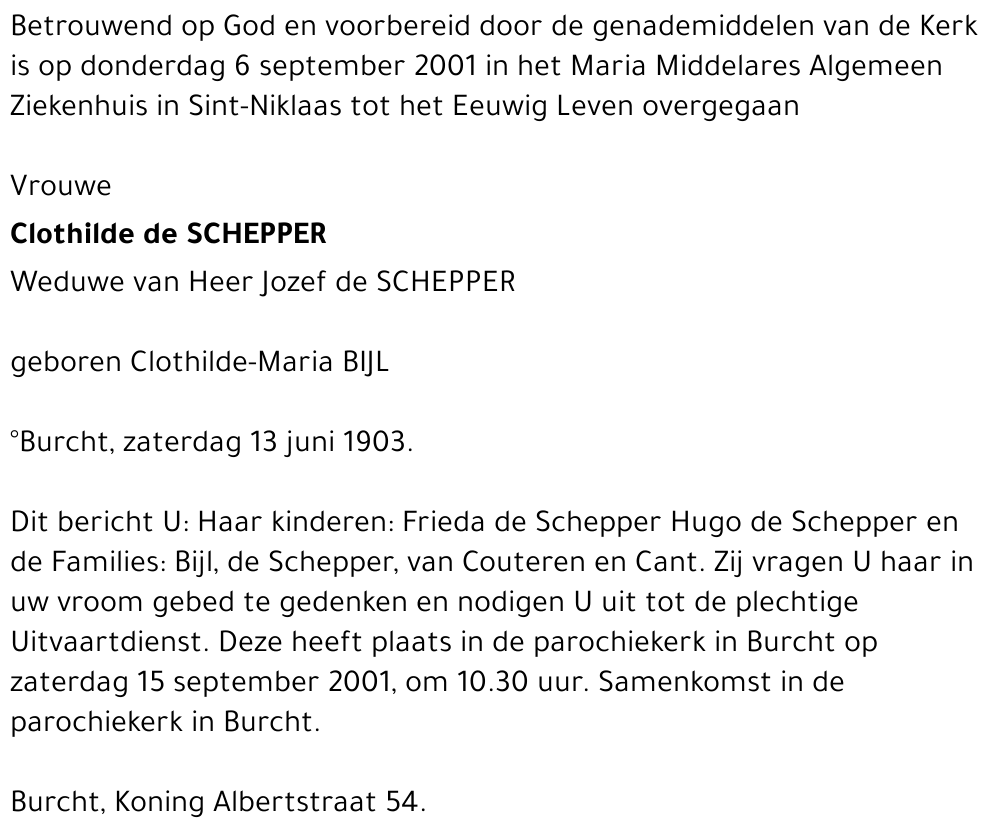 Betrouwend op God en voorbereid door de genademiddelen van de Kerk is op donderdag 6 september 2001 in het Maria Middelares Algemeen Ziekenhuis in Sint-Niklaas tot het Eeuwig Leven overgegaan

Vrouwe

Clothilde de SCHEPPER

Weduwe van Heer Jozef de SCHEPPER

geboren Clothilde-Maria BIJL

°Burcht, zaterdag 13 juni 1903.

Dit bericht U: Haar kinderen: Frieda de Schepper Hugo de Schepper en de Families: Bijl, de Schepper, van Couteren en Cant. Zij vragen U haar in uw vroom gebed te gedenken en nodigen U uit tot de plechtige Uitvaartdienst. Deze heeft plaats in de parochiekerk in Burcht op zaterdag 15 september 2001, om 10.30 uur. Samenkomst in de parochiekerk in Burcht.

Burcht, Koning Albertstraat 54.